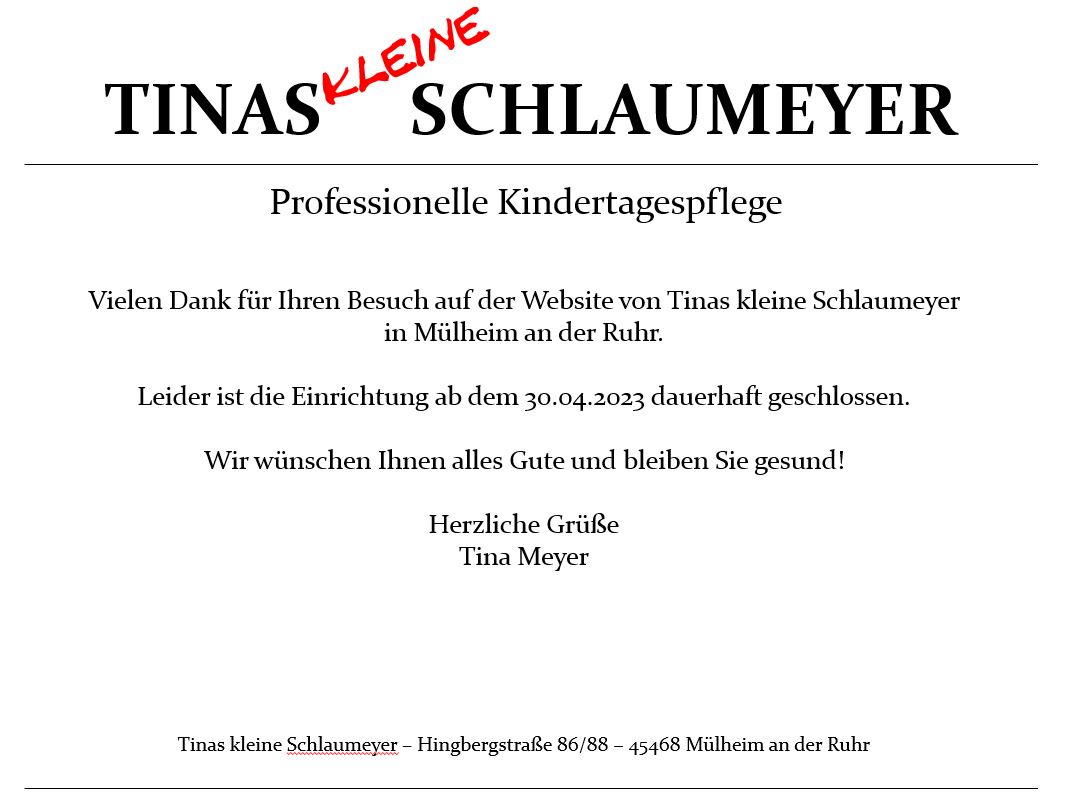 TINAS KLEINE SCHLAUMEYER

Professionelle Kindertagespflege

Vielen Dank für Ihren Besuch auf der Website von Tinas kleine Schlaumeyer in Mülheim an der Ruhr.

Leider ist die Einrichtung ab dem 30.04.2023 dauerhaft geschlossen.

Wir wünschen Ihnen alles Gute und bleiben Sie gesund!

Herzliche Grüße
Tina Meyer

Tinas kleine Schlaumeyer – Hingbergstraße 86/88 – 45468 Mülheim an der Ruhr